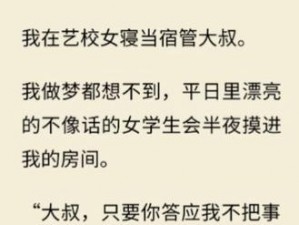 我在艺校女寝当宿管大叔。

我做梦都想不到，平日里漂亮的不像话的女学生会半夜摸进我的房间。

“大叔，只要你答应我不把事